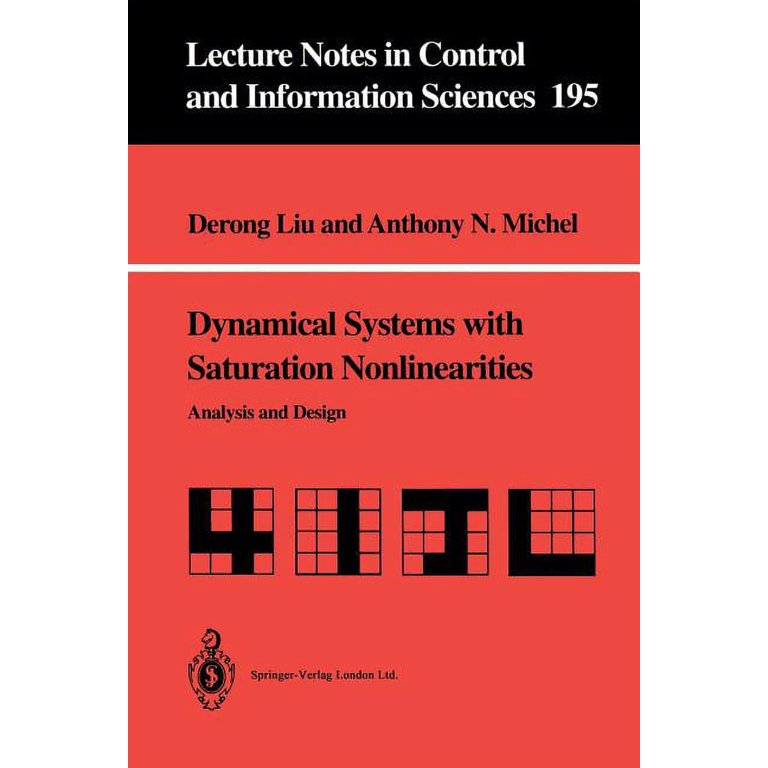 Lecture Notes in Control and Information Sciences 195

Derong Liu and Anthony N. Michel

Dynamical Systems with Saturation Nonlinearities

Analysis and Design

Springer-Verlag London Ltd.